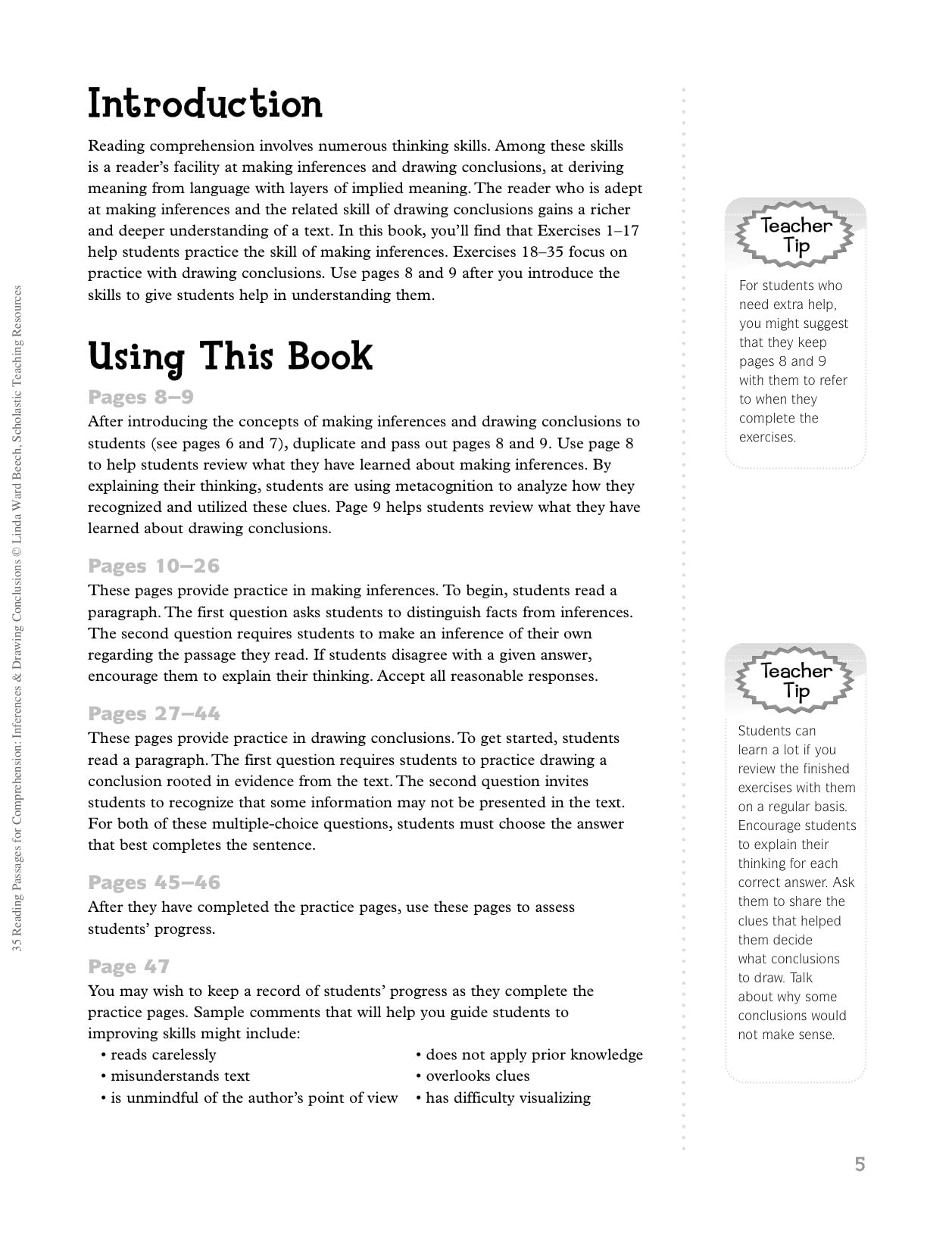 Introduction

Reading comprehension involves numerous thinking skills. Among these skills is a reader's facility at making inferences and drawing conclusions, at deriving meaning from language with layers of implied meaning. The reader who is adept at making inferences and the related skill of drawing conclusions gains a richer and deeper understanding of a text. In this book, you'll find that Exercises 1–17 help students practice the skill of making inferences. Exercises 18–35 focus on practice with drawing conclusions. Use pages 8 and 9 after you introduce the skills to give students help in understanding them.

Using This Book

Pages 8–9

After introducing the concepts of making inferences and drawing conclusions to students (see pages 6 and 7), duplicate and pass out pages 8 and 9. Use page 8 to help students review what they have learned about making inferences. By explaining their thinking, students are using metacognition to analyze how they recognized and utilized these clues. Page 9 helps students review what they have learned about drawing conclusions.

Pages 10–26

These pages provide practice in making inferences. To begin, students read a paragraph. The first question asks students to distinguish facts from inferences. The second question requires students to make an inference of their own regarding the passage they read. If students disagree with a given answer, encourage them to explain their thinking. Accept all reasonable responses.

Pages 27–44

These pages provide practice in drawing conclusions. To get started, students read a paragraph. The first question requires students to practice drawing a conclusion rooted in evidence from the text. The second question invites students to recognize that some information may not be presented in the text. For both of these multiple-choice questions, students must choose the answer that best completes the sentence.

Pages 45–46

After they have completed the practice pages, use these pages to assess students' progress.

Page 47

You may wish to keep a record of students' progress as they complete the practice pages. Sample comments that will help you guide students to improving skills might include:

• reads carelessly
• misunderstands text
• is unmindful of the author's point of view
• does not apply prior knowledge
• overlooks clues
• has difficulty visualizing

Teacher Tip

For students who need extra help, you might suggest that they keep pages 8 and 9 with them to refer to when they complete the exercises.

Teacher Tip

Students can learn a lot if you review the finished exercises with them on a regular basis. Encourage students to explain their thinking for each correct answer. Ask them to share the clues that helped them decide what conclusions to draw. Talk about why some conclusions would not make sense.

35 Reading Passages for Comprehension: Inferences & Drawing Conclusions © Linda Ward Beech, Scholastic Teaching Resources

5